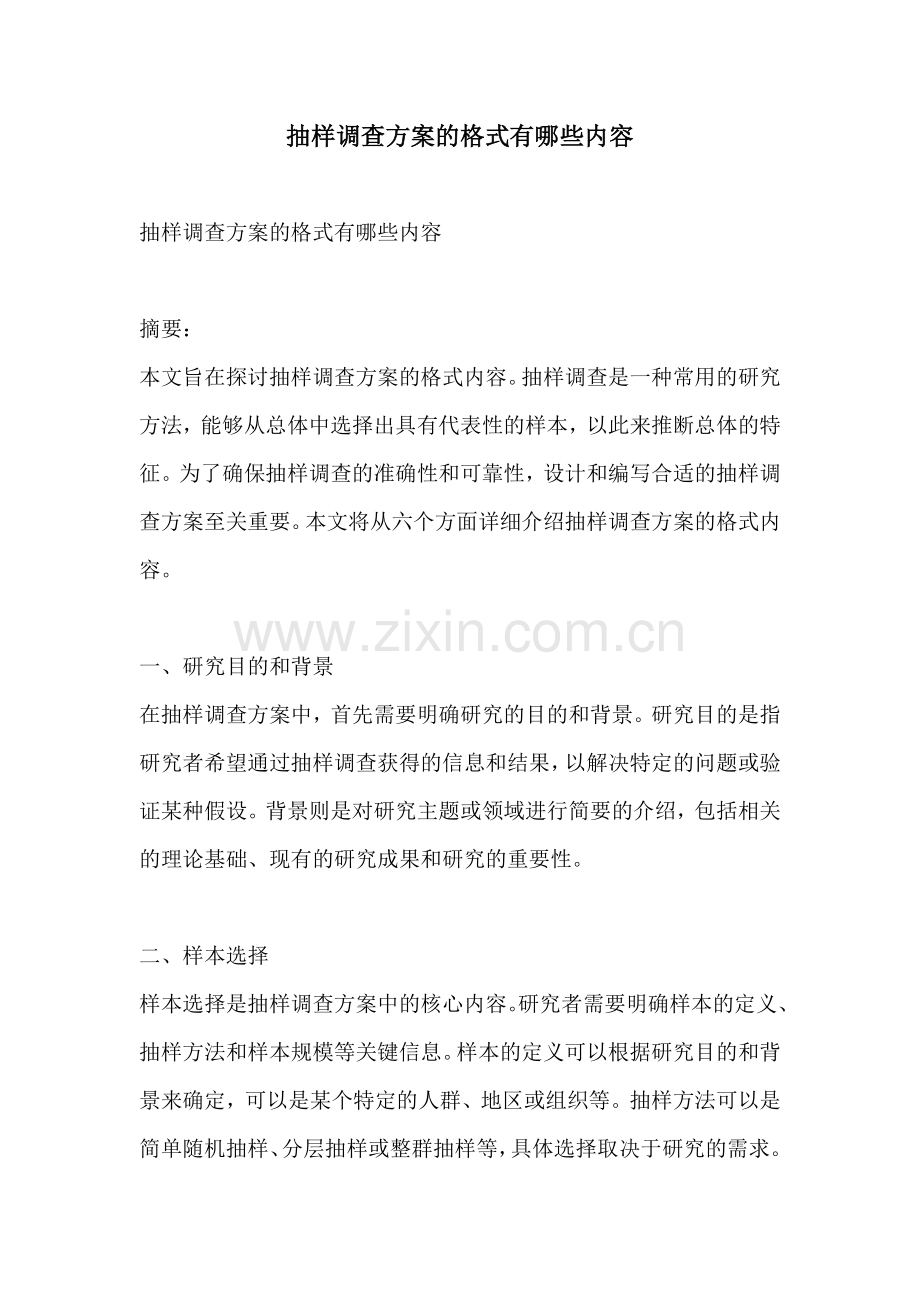 抽样调查方案的格式有哪些内容

抽样调查方案的格式有哪些内容

摘要：
本文旨在探讨抽样调查方案的格式内容。抽样调查是一种常用的研究方法，能够从总体中选择出具有代表性的样本，以此来推断总体的特征。为了确保抽样调查的准确性和可靠性，设计和编写合适的抽样调查方案至关重要。本文将从六个方面详细介绍抽样调查方案的格式内容。

www.zixin.com.cn

一、研究目的和背景
在抽样调查方案中，首先需要明确研究的目的和背景。研究目的是指研究者希望通过抽样调查获得的信息和结果，以解决特定的问题或验证某种假设。背景则是对研究主题或领域进行简要的介绍，包括相关的理论基础、现有的研究成果和研究的重要性。

二、样本选择
样本选择是抽样调查方案中的核心内容。研究者需要明确样本的定义、抽样方法和样本规模等关键信息。样本的定义可以根据研究目的和背景来确定，可以是某个特定的人群、地区或组织等。抽样方法可以是简单随机抽样、分层抽样或整群抽样等，具体选择取决于研究的需求。